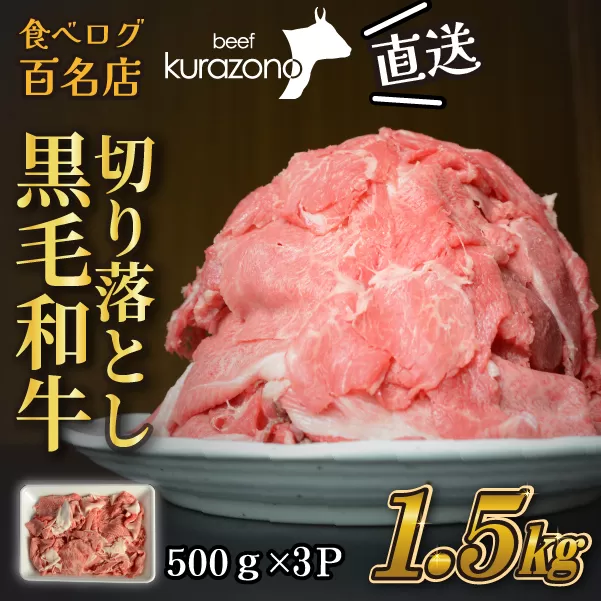 食べログ
百名店

beef
kurazono

直送

黒毛和牛

切り落とし

500ｇ×3P

1.5kg